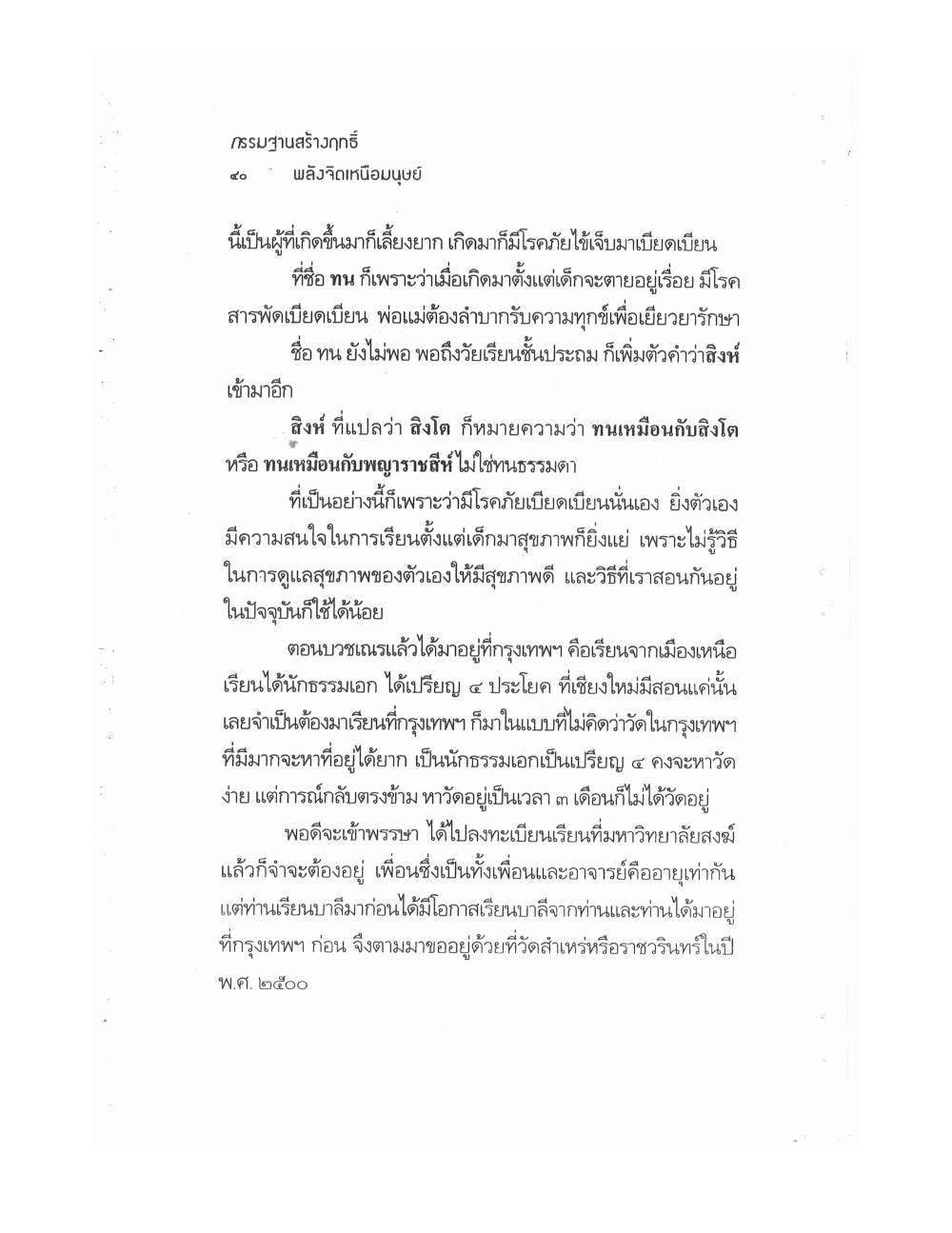 กรรมฐานสร้างฤทธิ์
๔๐ พลังจิตเหนือมนุษย์

นี้เป็นผู้ที่เกิดขึ้นมาก็เลี้ยงยาก เกิดมาก็มีโรคภัยไข้เจ็บมาเบียดเบียน

ที่ชื่อ ทน ก็เพราะว่าเมื่อเกิดมาตั้งแต่เด็กจะตายอยู่เรื่อย มีโรคสารพัดเบียดเบียน พ่อแม่ต้องลำบากรับความทุกข์เพื่อเยียวยารักษา

ชื่อ ทน ยังไม่พอ พอถึงวัยเรียนชั้นประถม ก็เพิ่มตัวคำว่าสิงห์เข้ามาอีก

สิงห์ ที่แปลว่า สิงโต ก็หมายความว่า ทนเหมือนกับสิงโต หรือ ทนเหมือนกับพญาราชสีห์ ไม่ใช่ทนธรรมดา

ที่เป็นอย่างนี้ก็เพราะว่ามีโรคภัยเบียดเบียนนั่นเอง ยิ่งตัวเองมีความสนใจในการเรียนตั้งแต่เด็กมาสุขภาพก็ยิ่งแย่ เพราะไม่รู้วิธีในการดูแลสุขภาพของตัวเองให้มีสุขภาพดี และวิธีที่เราสอนกันอยู่ในปัจจุบันก็ใช้ได้น้อย

ตอนบวชเณรแล้วได้มาอยู่ที่กรุงเทพฯ คือเรียนจากเมืองเหนือ เรียนได้นักธรรมเอก ได้เปรียญ ๔ ประโยค ที่เชียงใหม่มีสอนแค่นั้น เลยจำเป็นต้องมาเรียนที่กรุงเทพฯ ก็มาในแบบที่ไม่คิดว่าวัดในกรุงเทพฯ ที่มีมากจะหาที่อยู่ได้ยาก เป็นนักธรรมเอกเป็นเปรียญ ๔ คงจะหาวัดง่าย แต่การณ์กลับตรงข้าม หาวัดอยู่เป็นเวลา ๓ เดือนก็ไม่ได้วัดอยู่

พอดีจะเข้าพรรษา ได้ไปลงทะเบียนเรียนที่มหาวิทยาลัยสงฆ์ แล้วก็จำจะต้องอยู่ เพื่อนซึ่งเป็นทั้งเพื่อนและอาจารย์คืออายุเท่ากัน แต่ท่านเรียนบาลีมาก่อนได้มีโอกาสเรียนบาลีจากท่านและท่านได้มาอยู่ที่กรุงเทพฯ ก่อน จึงตามมาขออยู่ด้วยที่วัดสำเหร่หรือราชวรินทร์ในปี พ.ศ. ๒๕๐๐